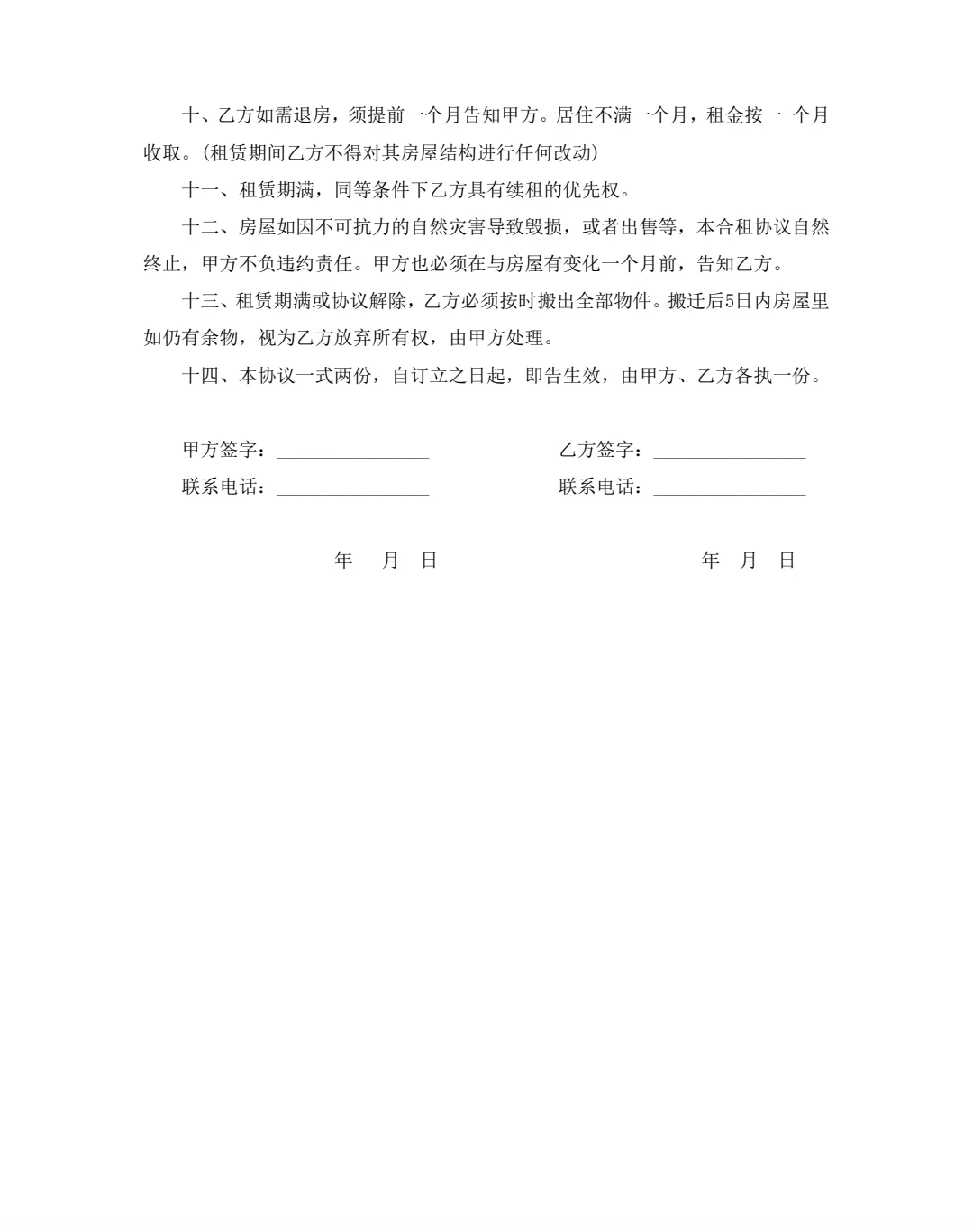 十、乙方如需退房，须提前一个月告知甲方。居住不满一个月，租金按一 个月收取。(租赁期间乙方不得对其房屋结构进行任何改动)

十一、租赁期满，同等条件下乙方具有续租的优先权。

十二、房屋如因不可抗力的自然灾害导致毁损，或者出售等，本合租协议自然终止，甲方不负违约责任。甲方也必须在与房屋有变化一个月前，告知乙方。

十三、租赁期满或协议解除，乙方必须按时搬出全部物件。搬迁后5日内房屋里如仍有余物，视为乙方放弃所有权，由甲方处理。

十四、本协议一式两份，自订立之日起，即告生效，由甲方、乙方各执一份。

甲方签字：________________

联系电话：________________

年 月 日

乙方签字：________________

联系电话：________________

年 月 日